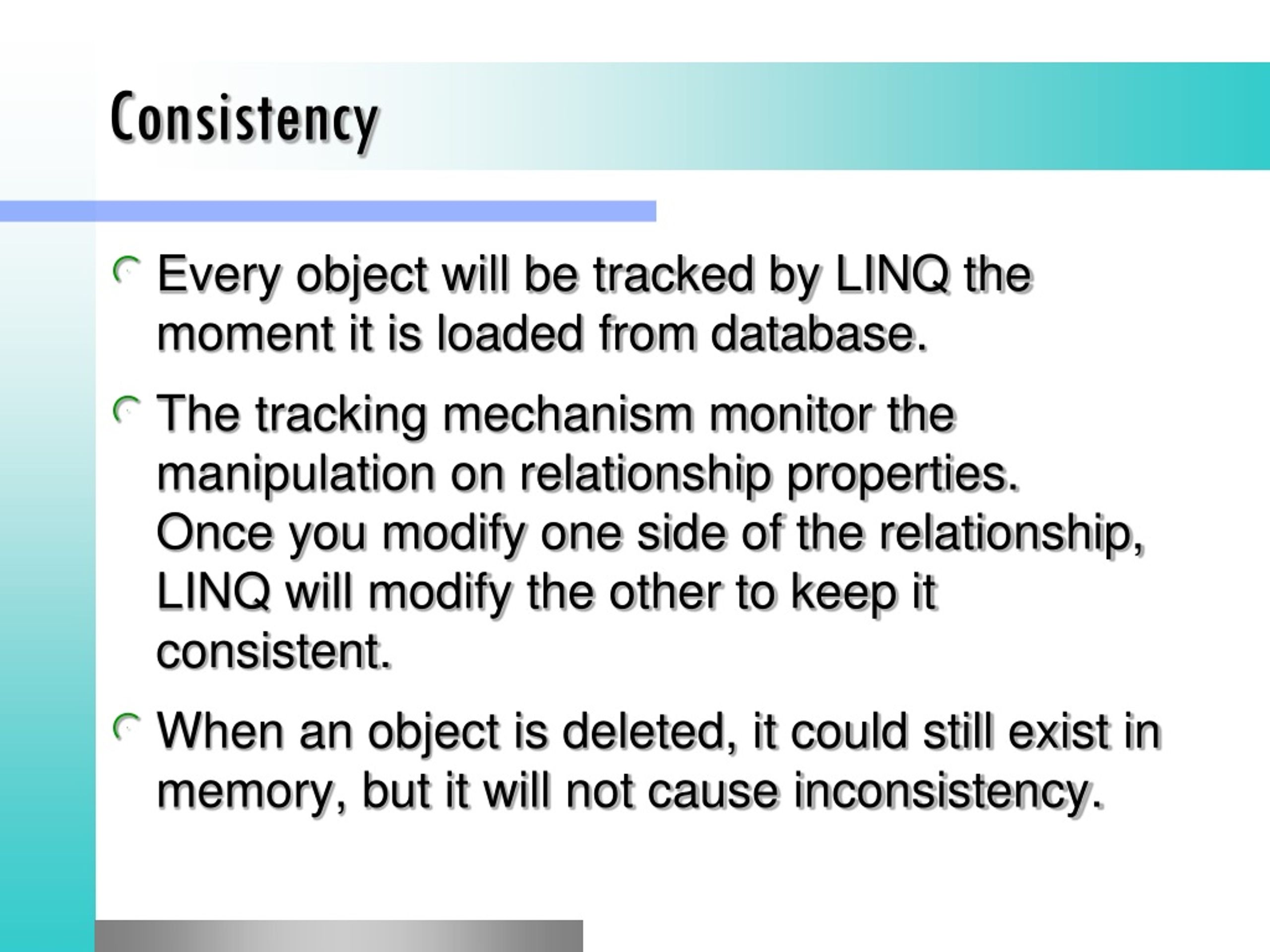 Consistency

Every object will be tracked by LINQ the moment it is loaded from database.

The tracking mechanism monitor the manipulation on relationship properties. Once you modify one side of the relationship, LINQ will modify the other to keep it consistent.

When an object is deleted, it could still exist in memory, but it will not cause inconsistency.